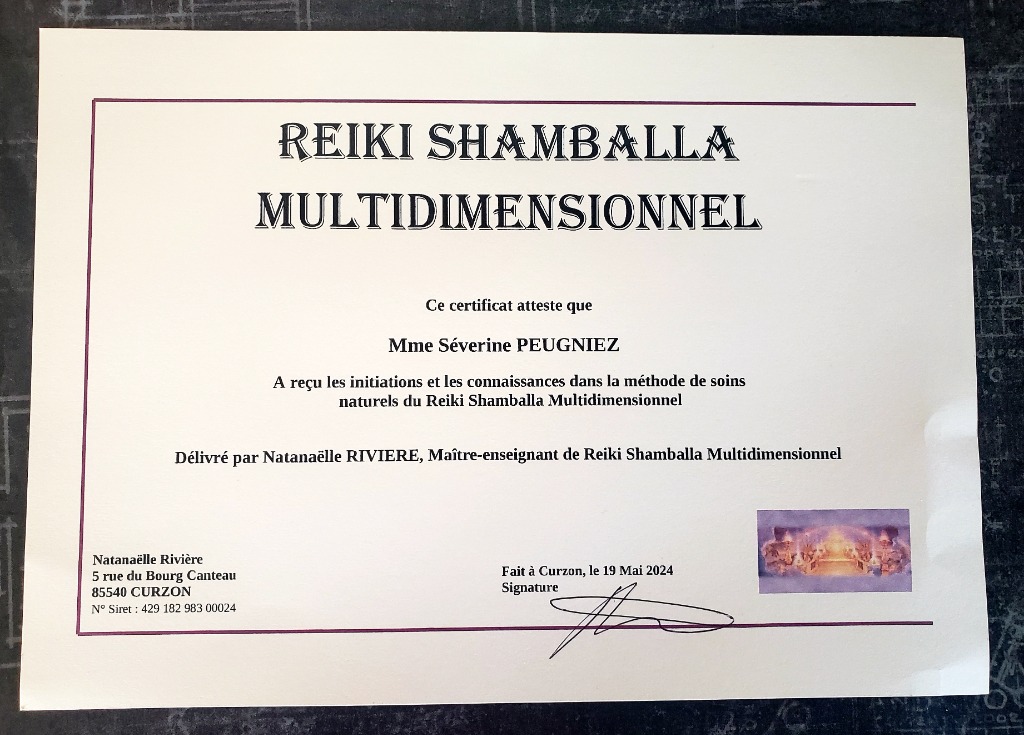 REIKI SHAMBALLA
MULTIDIMENSIONNEL

Ce certificat atteste que

Mme Séverine PEUGNIEZ

A reçu les initiations et les connaissances dans la méthode de soins naturels du Reiki Shamballa Multidimensionnel

Délivré par Natanaëlle RIVIERE, Maître-enseignant de Reiki Shamballa Multidimensionnel

Natanaëlle Rivière
5 rue du Bourg Canteau
85540 CURZON
N° Siret : 429 182 983 00024

Fait à Curzon, le 19 Mai 2024
Signature